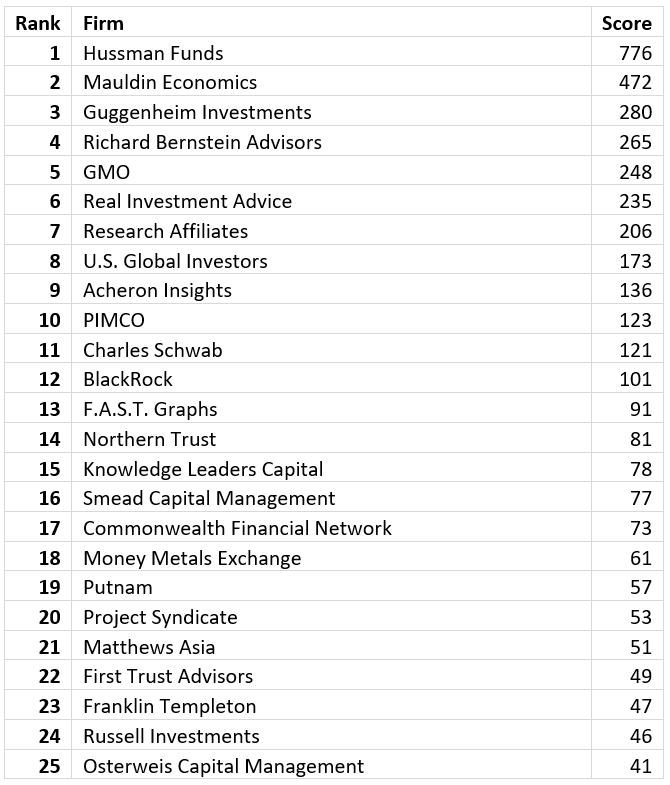 | Rank | Firm | Score |
|---|---|---|
| 1 | Hussman Funds | 776 |
| 2 | Mauldin Economics | 472 |
| 3 | Guggenheim Investments | 280 |
| 4 | Richard Bernstein Advisors | 265 |
| 5 | GMO | 248 |
| 6 | Real Investment Advice | 235 |
| 7 | Research Affiliates | 206 |
| 8 | U.S. Global Investors | 173 |
| 9 | Acheron Insights | 136 |
| 10 | PIMCO | 123 |
| 11 | Charles Schwab | 121 |
| 12 | BlackRock | 101 |
| 13 | F.A.S.T. Graphs | 91 |
| 14 | Northern Trust | 81 |
| 15 | Knowledge Leaders Capital | 78 |
| 16 | Smead Capital Management | 77 |
| 17 | Commonwealth Financial Network | 73 |
| 18 | Money Metals Exchange | 61 |
| 19 | Putnam | 57 |
| 20 | Project Syndicate | 53 |
| 21 | Matthews Asia | 51 |
| 22 | First Trust Advisors | 49 |
| 23 | Franklin Templeton | 47 |
| 24 | Russell Investments | 46 |
| 25 | Osterweis Capital Management | 41 |